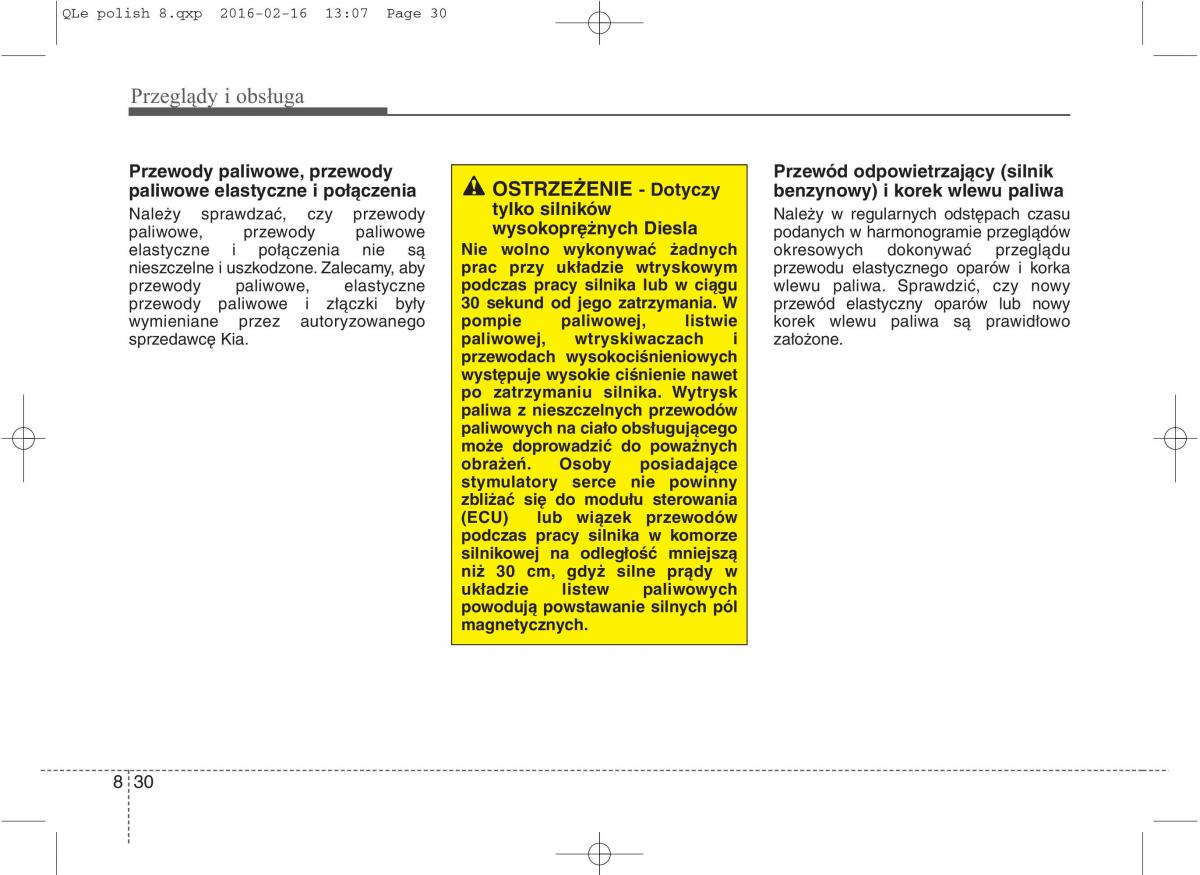 QLe polish 8.qxp 2016-02-16 13:07 Page 30

Przeglądy i obsługa

Przewody paliwowe, przewody paliwowe elastyczne i połączenia

Należy sprawdzać, czy przewody paliwowe, przewody paliwowe elastyczne i połączenia nie są nieszczelne i uszkodzone. Zalecamy, aby przewody paliwowe, elastyczne przewody paliwowe i złączki były wymieniane przez autoryzowanego sprzedawcę Kia.

OSTRZEŻENIE - Dotyczy tylko silników wysokoprężnych Diesla

Nie wolno wykonywać żadnych prac przy układzie wtryskowym podczas pracy silnika lub w ciągu 30 sekund od jego zatrzymania. W pompie paliwowej, listwie paliwowej, wtryskiwaczach i przewodach wysokociśnieniowych występuje wysokie ciśnienie nawet po zatrzymaniu silnika. Wytrysk paliwa z nieszczelnych przewodów paliwowych na ciało obsługującego może doprowadzić do poważnych obrażeń. Osoby posiadające stymulatory serce nie powinny zbliżać się do modułu sterowania (ECU) lub wiązek przewodów podczas pracy silnika w komorze silnikowej na odległość mniejszą niż 30 cm, gdyż silne prądy w układzie listew paliwowych powodują powstawanie silnych pól magnetycznych.

Przewód odpowietrzający (silnik benzynowy) i korek wlewu paliwa

Należy w regularnych odstępach czasu podanych w harmonogramie przeglądów okresowych dokonywać przeglądu przewodu elastycznego oparów i korka wlewu paliwa. Sprawdzić, czy nowy przewód elastyczny oparów lub nowy korek wlewu paliwa są prawidłowo założone.

8 30